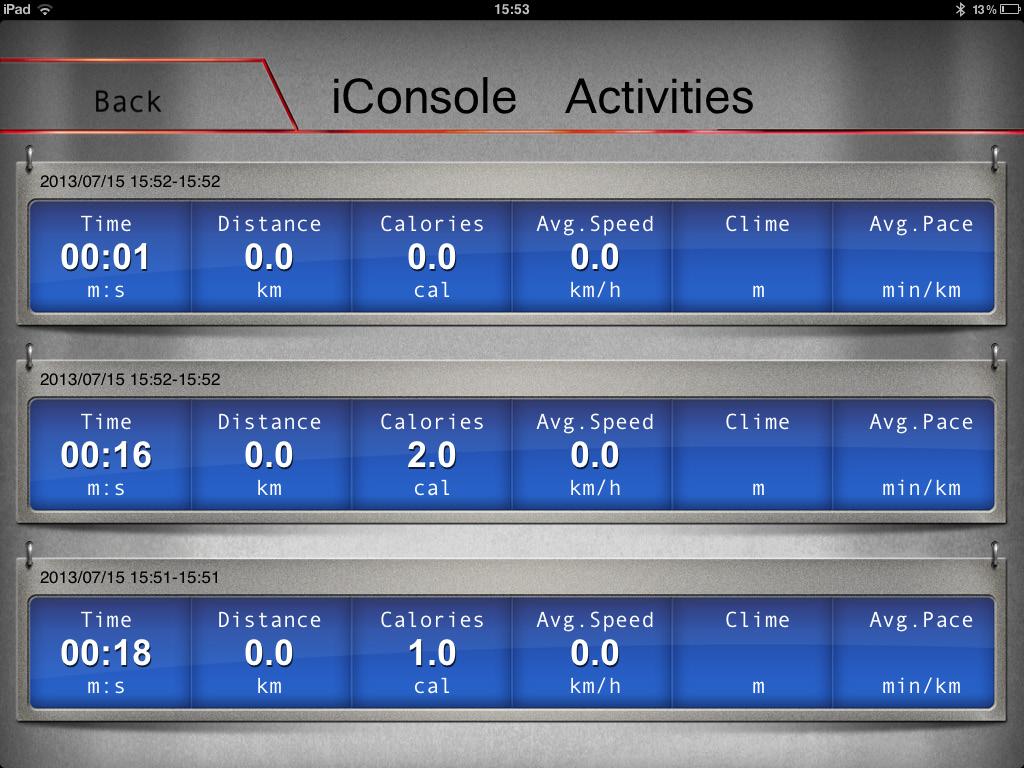 iPad 15:53 13 %

Back

iConsole Activities

2013/07/15 15:52-15:52

| Time | Distance | Calories | Avg.Speed | Clime | Avg.Pace |
|---|---|---|---|---|---|
| 00:01 | 0.0 | 0.0 | 0.0 | | |
| m:s | km | cal | km/h | m | min/km |

2013/07/15 15:52-15:52

| Time | Distance | Calories | Avg.Speed | Clime | Avg.Pace |
|---|---|---|---|---|---|
| 00:16 | 0.0 | 2.0 | 0.0 | | |
| m:s | km | cal | km/h | m | min/km |

2013/07/15 15:51-15:51

| Time | Distance | Calories | Avg.Speed | Clime | Avg.Pace |
|---|---|---|---|---|---|
| 00:18 | 0.0 | 1.0 | 0.0 | | |
| m:s | km | cal | km/h | m | min/km |